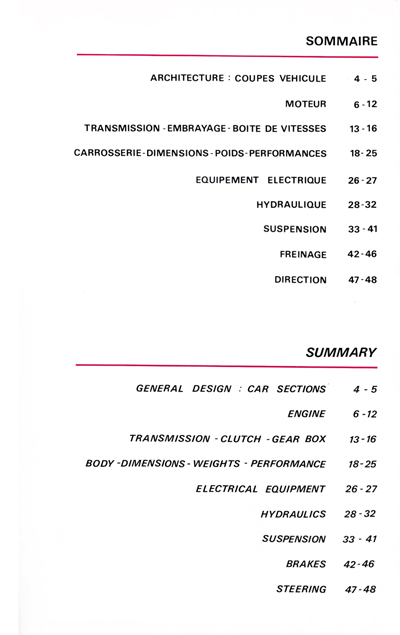 SOMMAIRE

ARCHITECTURE : COUPES VEHICULE 4 - 5

MOTEUR 6 - 12

TRANSMISSION - EMBRAYAGE - BOITE DE VITESSES 13 - 16

CARROSSERIE - DIMENSIONS - POIDS - PERFORMANCES 18 - 25

EQUIPEMENT ELECTRIQUE 26 - 27

HYDRAULIQUE 28 - 32

SUSPENSION 33 - 41

FREINAGE 42 - 46

DIRECTION 47 - 48

SUMMARY

GENERAL DESIGN : CAR SECTIONS 4 - 5

ENGINE 6 - 12

TRANSMISSION - CLUTCH - GEAR BOX 13 - 16

BODY - DIMENSIONS - WEIGHTS - PERFORMANCE 18 - 25

ELECTRICAL EQUIPMENT 26 - 27

HYDRAULICS 28 - 32

SUSPENSION 33 - 41

BRAKES 42 - 46

STEERING 47 - 48